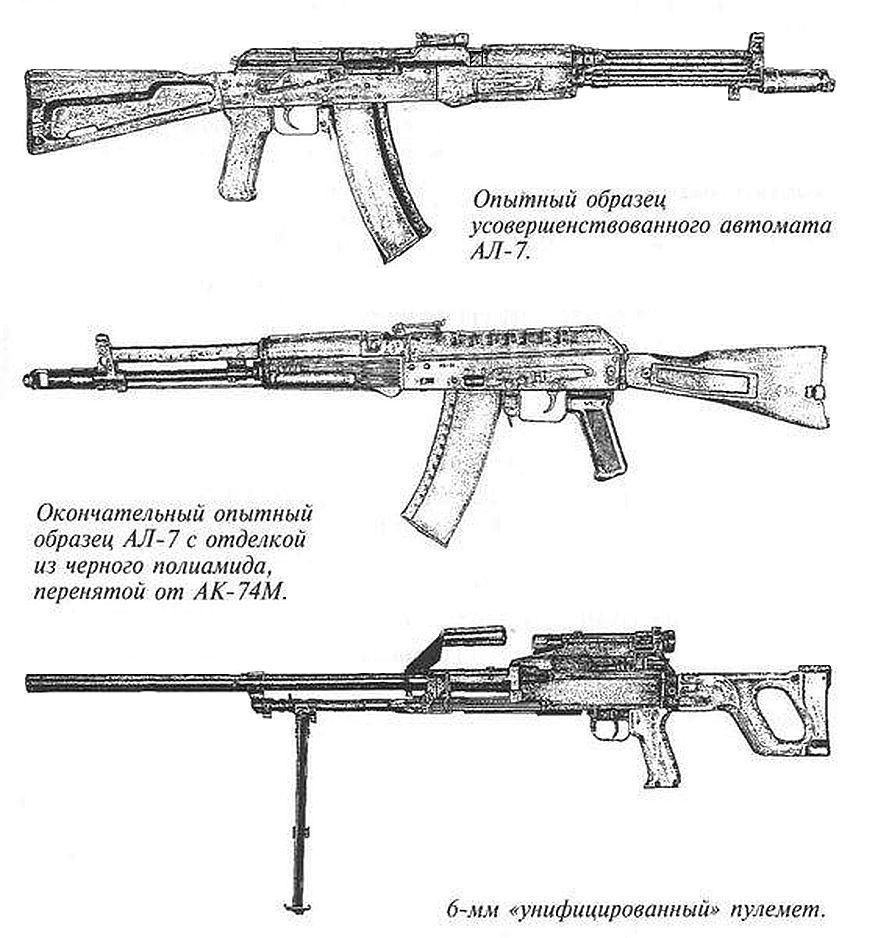 Опытный образец усовершенствованного автомата АЛ-7.

Окончательный опытный образец АЛ-7 с отделкой из черного полиамида, перенятой от АК-74М.

6-мм «унифицированный» пулемет.